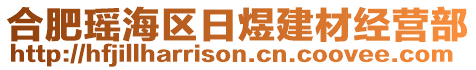 合肥瑶海区日煜建材经营部
http://hfjillharrison.cn.coovee.com